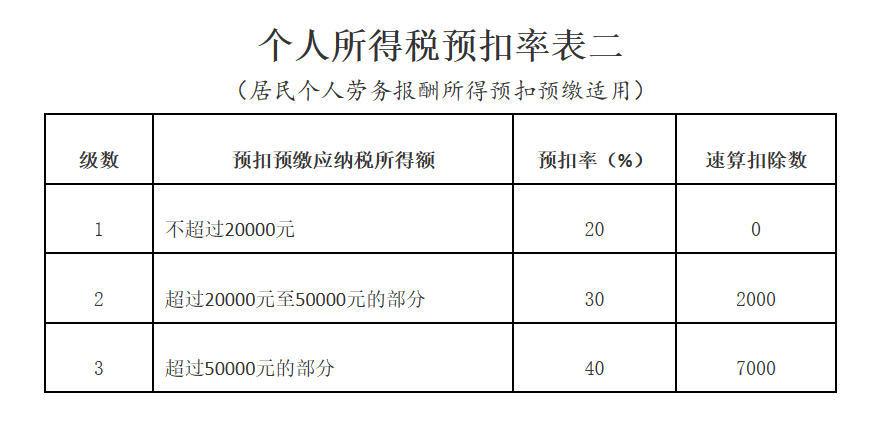 个人所得税预扣率表二

（居民个人劳务报酬所得预扣预缴适用）

| 级数 | 预扣预缴应纳税所得额 | 预扣率（%） | 速算扣除数 |
|---|---|---|---|
| 1 | 不超过20000元 | 20 | 0 |
| 2 | 超过20000元至50000元的部分 | 30 | 2000 |
| 3 | 超过50000元的部分 | 40 | 7000 |